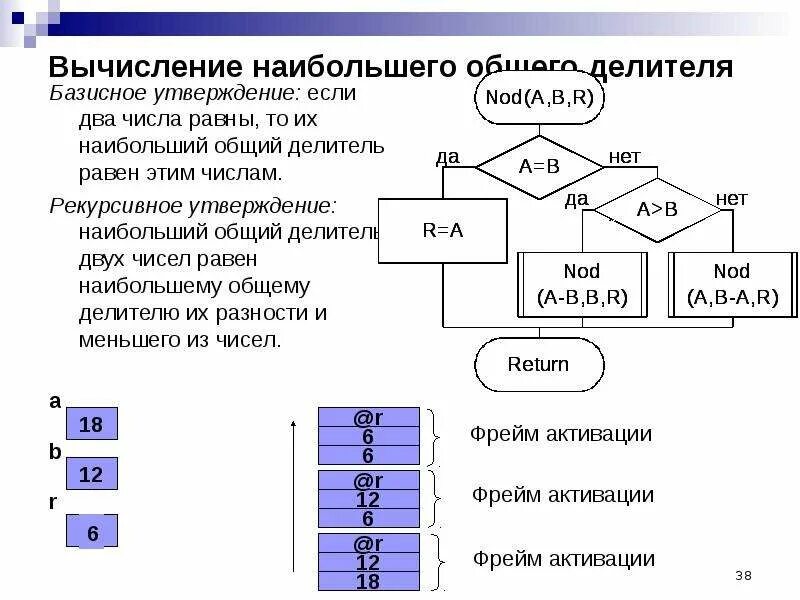 Вычисление наибольшего общего делителя

Базисное утверждение: если два числа равны, то их наибольший общий делитель равен этим числам.

Рекурсивное утверждение: наибольший общий делитель двух чисел равен наибольшему общему делителю их разности и меньшего из чисел.

Nod(A,B,R)

да

A=B

нет

да

A>B

нет

R=A

Nod (A-B,B,R)

Nod (A,B-A,R)

Return

a

18

b

12

r

6

@r
6
6

Фрейм активации

@r
12
6

Фрейм активации

@r
12
18

Фрейм активации

38